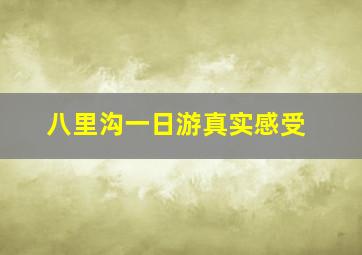 八里沟一日游真实感受